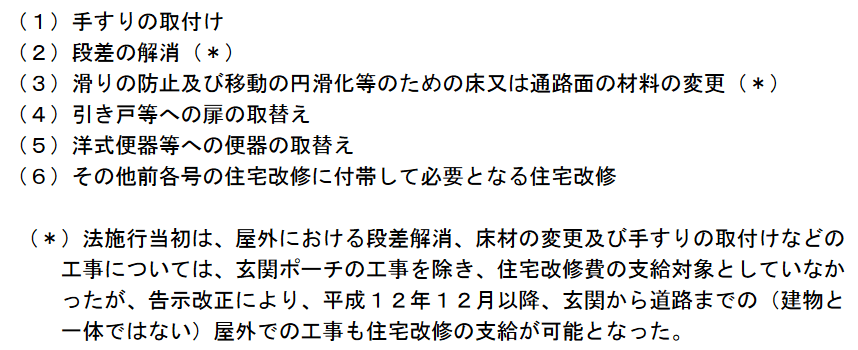 （１）手すりの取付け
（２）段差の解消（＊）
（３）滑りの防止及び移動の円滑化等のための床又は通路面の材料の変更（＊）
（４）引き戸等への扉の取替え
（５）洋式便器等への便器の取替え
（６）その他前各号の住宅改修に付帯して必要となる住宅改修

（＊）法施行当初は、屋外における段差解消、床材の変更及び手すりの取付けなどの工事については、玄関ポーチの工事を除き、住宅改修費の支給対象としていなかったが、告示改正により、平成１２年１２月以降、玄関から道路までの（建物と一体ではない）屋外での工事も住宅改修の支給が可能となった。